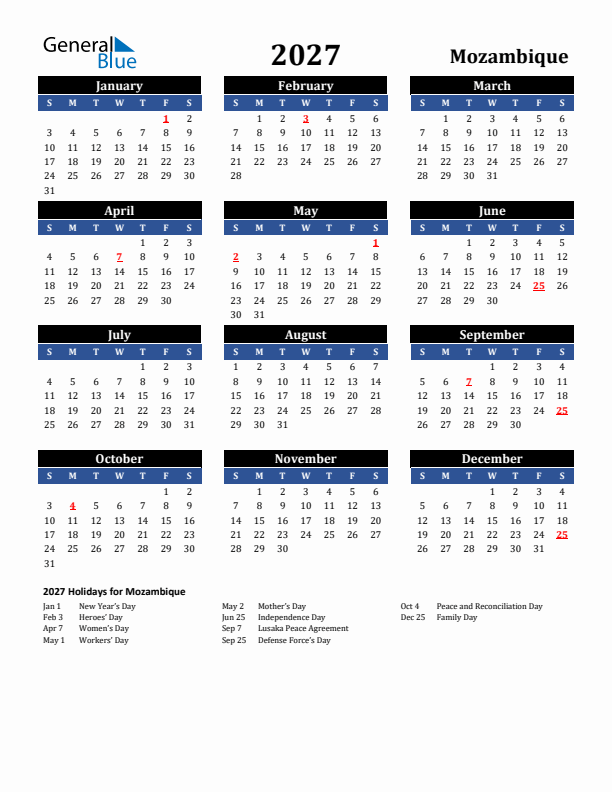 General Blue

2027

Mozambique

January

| S | M | T | W | T | F | S |
|---|---|---|---|---|---|---|
| | | | | | 1 | 2 |
| 3 | 4 | 5 | 6 | 7 | 8 | 9 |
| 10 | 11 | 12 | 13 | 14 | 15 | 16 |
| 17 | 18 | 19 | 20 | 21 | 22 | 23 |
| 24 | 25 | 26 | 27 | 28 | 29 | 30 |
| 31 | | | | | | |

February

| S | M | T | W | T | F | S |
|---|---|---|---|---|---|---|
| | 1 | 2 | 3 | 4 | 5 | 6 |
| 7 | 8 | 9 | 10 | 11 | 12 | 13 |
| 14 | 15 | 16 | 17 | 18 | 19 | 20 |
| 21 | 22 | 23 | 24 | 25 | 26 | 27 |
| 28 | | | | | | |

March

| S | M | T | W | T | F | S |
|---|---|---|---|---|---|---|
| | 1 | 2 | 3 | 4 | 5 | 6 |
| 7 | 8 | 9 | 10 | 11 | 12 | 13 |
| 14 | 15 | 16 | 17 | 18 | 19 | 20 |
| 21 | 22 | 23 | 24 | 25 | 26 | 27 |
| 28 | 29 | 30 | 31 | | | |

April

| S | M | T | W | T | F | S |
|---|---|---|---|---|---|---|
| | | | | 1 | 2 | 3 |
| 4 | 5 | 6 | 7 | 8 | 9 | 10 |
| 11 | 12 | 13 | 14 | 15 | 16 | 17 |
| 18 | 19 | 20 | 21 | 22 | 23 | 24 |
| 25 | 26 | 27 | 28 | 29 | 30 | |

May

| S | M | T | W | T | F | S |
|---|---|---|---|---|---|---|
| | | | | | | 1 |
| 2 | 3 | 4 | 5 | 6 | 7 | 8 |
| 9 | 10 | 11 | 12 | 13 | 14 | 15 |
| 16 | 17 | 18 | 19 | 20 | 21 | 22 |
| 23 | 24 | 25 | 26 | 27 | 28 | 29 |
| 30 | 31 | | | | | |

June

| S | M | T | W | T | F | S |
|---|---|---|---|---|---|---|
| | | 1 | 2 | 3 | 4 | 5 |
| 6 | 7 | 8 | 9 | 10 | 11 | 12 |
| 13 | 14 | 15 | 16 | 17 | 18 | 19 |
| 20 | 21 | 22 | 23 | 24 | 25 | 26 |
| 27 | 28 | 29 | 30 | | | |

July

| S | M | T | W | T | F | S |
|---|---|---|---|---|---|---|
| | | | | 1 | 2 | 3 |
| 4 | 5 | 6 | 7 | 8 | 9 | 10 |
| 11 | 12 | 13 | 14 | 15 | 16 | 17 |
| 18 | 19 | 20 | 21 | 22 | 23 | 24 |
| 25 | 26 | 27 | 28 | 29 | 30 | 31 |

August

| S | M | T | W | T | F | S |
|---|---|---|---|---|---|---|
| 1 | 2 | 3 | 4 | 5 | 6 | 7 |
| 8 | 9 | 10 | 11 | 12 | 13 | 14 |
| 15 | 16 | 17 | 18 | 19 | 20 | 21 |
| 22 | 23 | 24 | 25 | 26 | 27 | 28 |
| 29 | 30 | 31 | | | | |

September

| S | M | T | W | T | F | S |
|---|---|---|---|---|---|---|
| | | | 1 | 2 | 3 | 4 |
| 5 | 6 | 7 | 8 | 9 | 10 | 11 |
| 12 | 13 | 14 | 15 | 16 | 17 | 18 |
| 19 | 20 | 21 | 22 | 23 | 24 | 25 |
| 26 | 27 | 28 | 29 | 30 | | |

October

| S | M | T | W | T | F | S |
|---|---|---|---|---|---|---|
| | | | | | 1 | 2 |
| 3 | 4 | 5 | 6 | 7 | 8 | 9 |
| 10 | 11 | 12 | 13 | 14 | 15 | 16 |
| 17 | 18 | 19 | 20 | 21 | 22 | 23 |
| 24 | 25 | 26 | 27 | 28 | 29 | 30 |
| 31 | | | | | | |

November

| S | M | T | W | T | F | S |
|---|---|---|---|---|---|---|
| | 1 | 2 | 3 | 4 | 5 | 6 |
| 7 | 8 | 9 | 10 | 11 | 12 | 13 |
| 14 | 15 | 16 | 17 | 18 | 19 | 20 |
| 21 | 22 | 23 | 24 | 25 | 26 | 27 |
| 28 | 29 | 30 | | | | |

December

| S | M | T | W | T | F | S |
|---|---|---|---|---|---|---|
| | | | 1 | 2 | 3 | 4 |
| 5 | 6 | 7 | 8 | 9 | 10 | 11 |
| 12 | 13 | 14 | 15 | 16 | 17 | 18 |
| 19 | 20 | 21 | 22 | 23 | 24 | 25 |
| 26 | 27 | 28 | 29 | 30 | 31 | |

2027 Holidays for Mozambique

Jan 1 New Year's Day
Feb 3 Heroes' Day
Apr 7 Women's Day
May 1 Workers' Day

May 2 Mother's Day
Jun 25 Independence Day
Sep 7 Lusaka Peace Agreement
Sep 25 Defense Force's Day

Oct 4 Peace and Reconciliation Day
Dec 25 Family Day